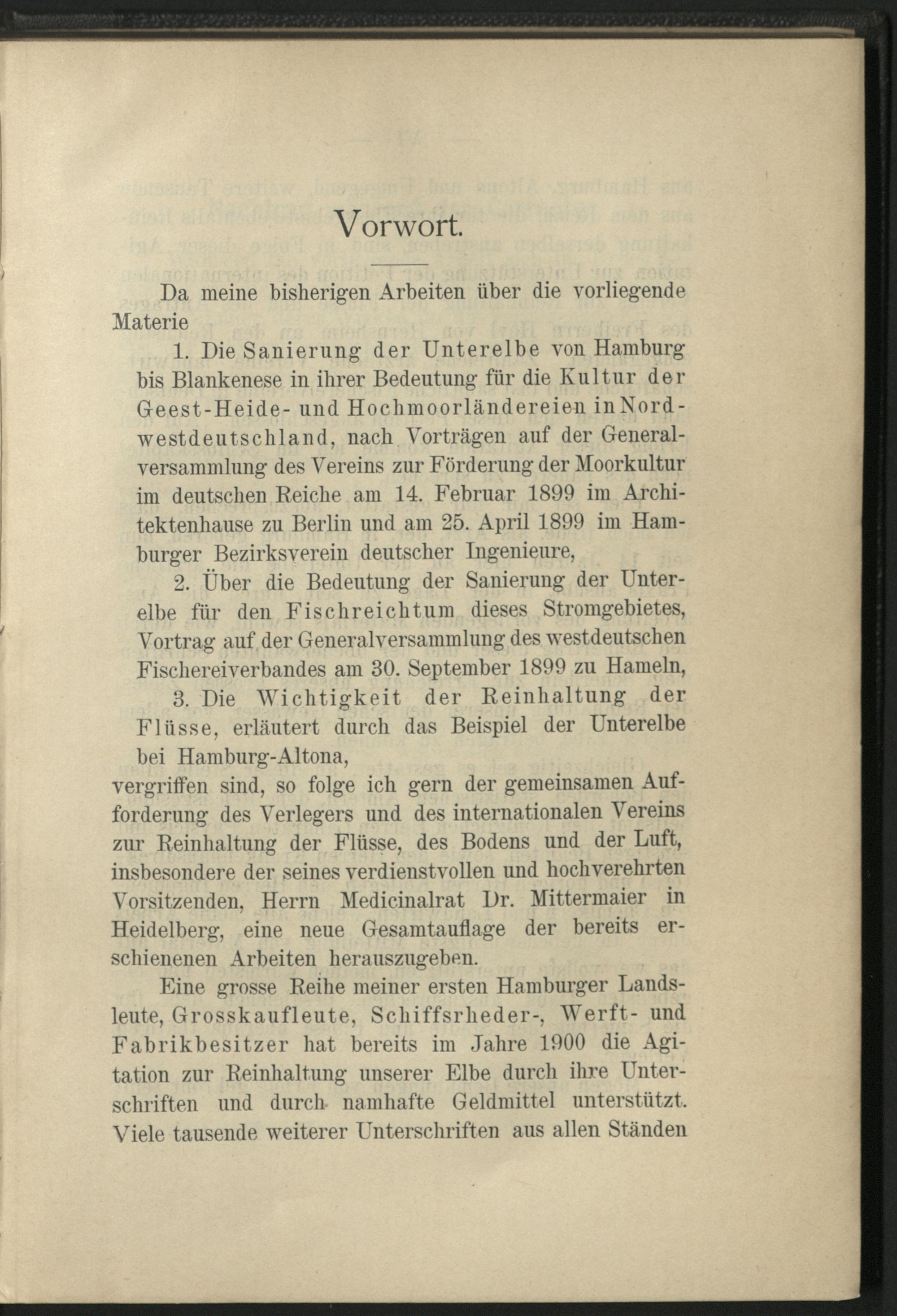 Vorwort.

Da meine bisherigen Arbeiten über die vorliegende Materie

1. Die Sanierung der Unterelbe von Hamburg bis Blankenese in ihrer Bedeutung für die Kultur der Geest-Heide- und Hochmoorländereien in Nordwestdeutschland, nach Vorträgen auf der Generalversammlung des Vereins zur Förderung der Moorkultur im deutschen Reiche am 14. Februar 1899 im Architektenhause zu Berlin und am 25. April 1899 im Hamburger Bezirksverein deutscher Ingenieure,

2. Über die Bedeutung der Sanierung der Unterelbe für den Fischreichtum dieses Stromgebietes, Vortrag auf der Generalversammlung des westdeutschen Fischereiverbandes am 30. September 1899 zu Hameln,

3. Die Wichtigkeit der Reinhaltung der Flüsse, erläutert durch das Beispiel der Unterelbe bei Hamburg-Altona,

vergriffen sind, so folge ich gern der gemeinsamen Aufforderung des Verlegers und des internationalen Vereins zur Reinhaltung der Flüsse, des Bodens und der Luft, insbesondere der seines verdienstvollen und hochverehrten Vorsitzenden, Herrn Medicinalrat Dr. Mittermaier in Heidelberg, eine neue Gesamtauflage der bereits erschienenen Arbeiten herauszugeben.

Eine grosse Reihe meiner ersten Hamburger Landsleute, Grosskaufleute, Schiffsrheder-, Werft- und Fabrikbesitzer hat bereits im Jahre 1900 die Agitation zur Reinhaltung unserer Elbe durch ihre Unterschriften und durch namhafte Geldmittel unterstützt. Viele tausende weiterer Unterschriften aus allen Ständen